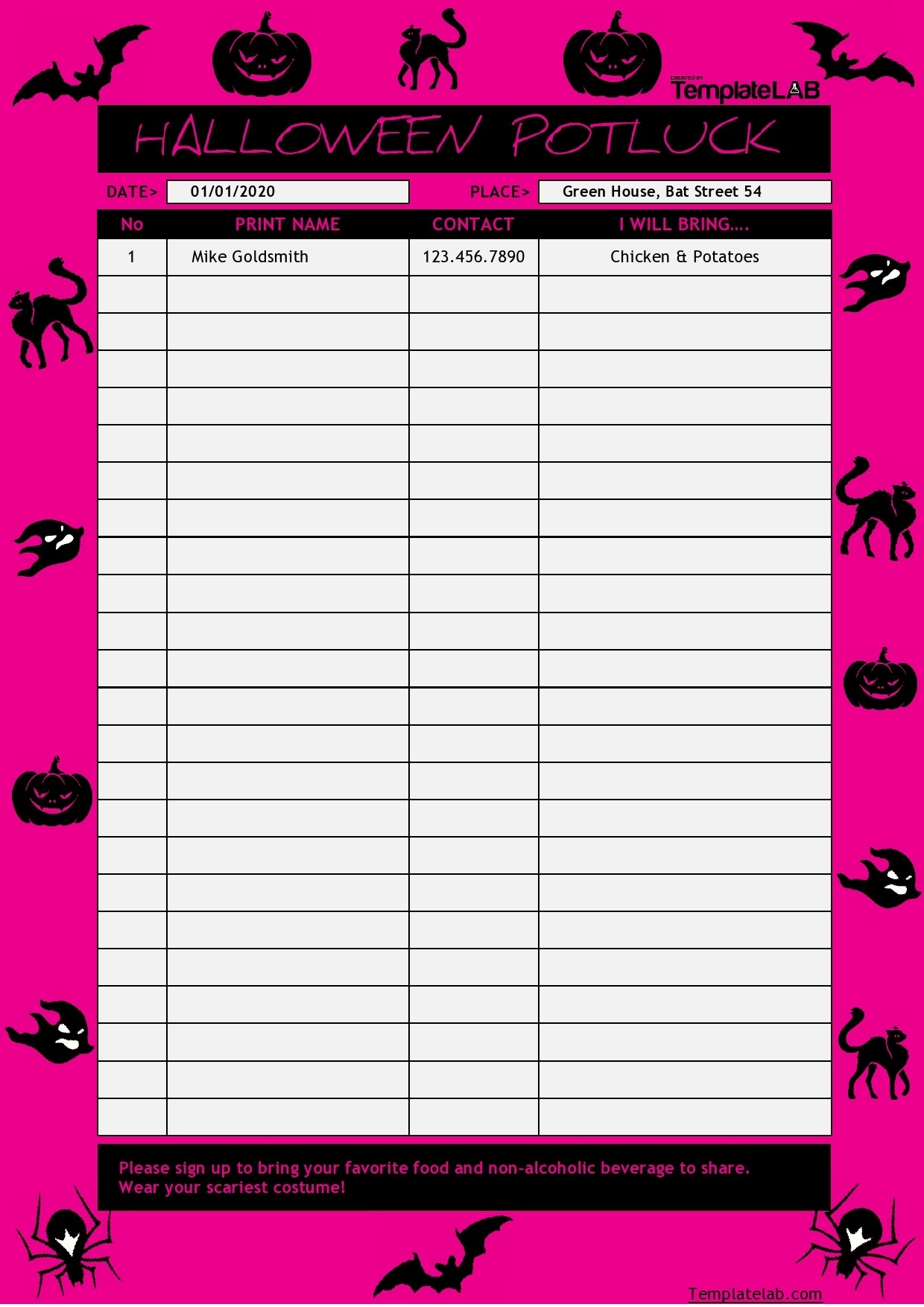 CREATED BY
TemplateLAB

HALLOWEEN POTLUCK

DATE> 01/01/2020

PLACE> Green House, Bat Street 54

| No | PRINT NAME | CONTACT | I WILL BRING.... |
|---|---|---|---|
| 1 | Mike Goldsmith | 123.456.7890 | Chicken & Potatoes |
| | | | |
| | | | |
| | | | |
| | | | |
| | | | |
| | | | |
| | | | |
| | | | |
| | | | |
| | | | |
| | | | |
| | | | |
| | | | |
| | | | |
| | | | |
| | | | |
| | | | |
| | | | |
| | | | |
| | | | |
| | | | |
| | | | |
| | | | |

Please sign up to bring your favorite food and non-alcoholic beverage to share.
Wear your scariest costume!

Templatelab.com